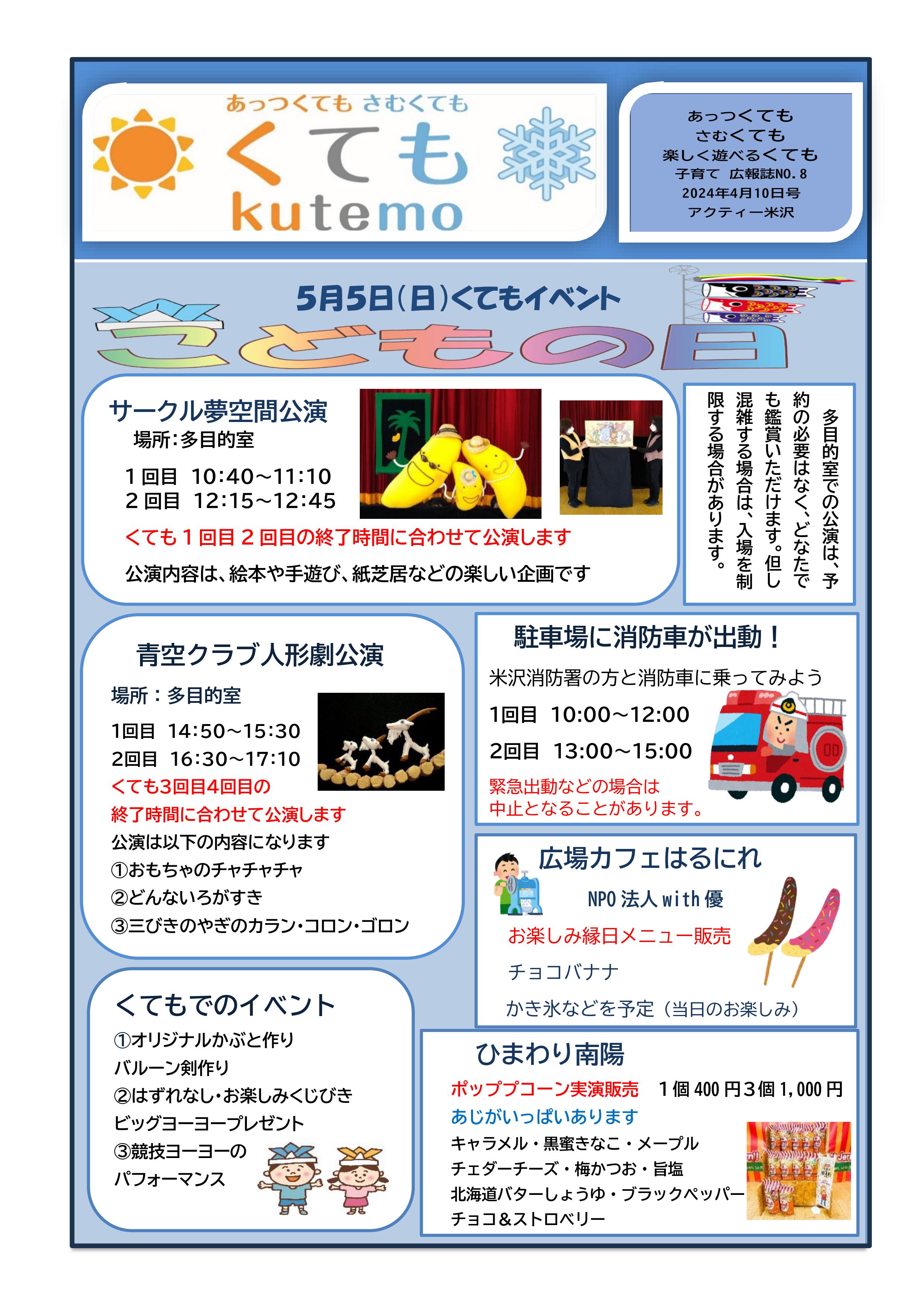 あっつくても さむくても
くても
kutemo

あっつくても
さむくても
楽しく遊べるくても
子育て 広報誌NO.8
2024年4月10日号
アクティー米沢

5月5日(日)くてもイベント
こどもの日

サークル夢空間公演
場所:多目的室
1回目 10:40~11:10
2回目 12:15~12:45
くても1回目2回目の終了時間に合わせて公演します
公演内容は、絵本や手遊び、紙芝居などの楽しい企画です

多目的室での公演は、予約の必要はなく、どなたでも鑑賞いただけます。但し混雑する場合は、入場を制限する場合があります。

青空クラブ人形劇公演
場所:多目的室
1回目 14:50~15:30
2回目 16:30~17:10
くても3回目4回目の
終了時間に合わせて公演します
公演は以下の内容になります
①おもちゃのチャチャチャ
②どんないろがすき
③三びきのやぎのカラン・コロン・ゴロン

駐車場に消防車が出動!
米沢消防署の方と消防車に乗ってみよう
1回目 10:00~12:00
2回目 13:00~15:00
緊急出動などの場合は
中止となることがあります。

広場カフェはるにれ
NPO法人with優
お楽しみ縁日メニュー販売
チョコバナナ
かき氷などを予定(当日のお楽しみ)

くてもでのイベント
①オリジナルかぶと作り
バルーン剣作り
②はずれなし・お楽しみくじびき
ビッグヨーヨープレゼント
③競技ヨーヨーの
パフォーマンス

ひまわり南陽
ポッププコーン実演販売 1個400円3個1,000円
あじがいっぱいあります
キャラメル・黒蜜きなこ・メープル
チェダーチーズ・梅かつお・旨塩
北海道バターしょうゆ・ブラックペッパー
チョコ&ストロベリー